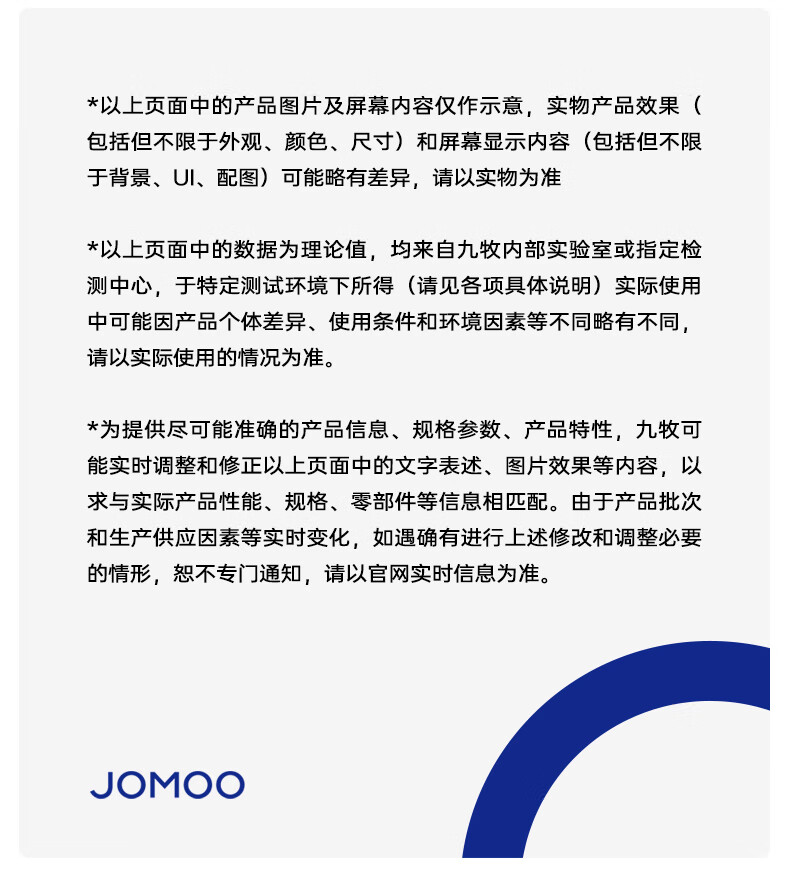 *以上页面中的产品图片及屏幕内容仅作示意，实物产品效果（包括但不限于外观、颜色、尺寸）和屏幕显示内容（包括但不限于背景、UI、配图）可能略有差异，请以实物为准

*以上页面中的数据为理论值，均来自九牧内部实验室或指定检测中心，于特定测试环境下所得（请见各项具体说明）实际使用中可能因产品个体差异、使用条件和环境因素等不同略有不同，请以实际使用的情况为准。

*为提供尽可能准确的产品信息、规格参数、产品特性，九牧可能实时调整和修正以上页面中的文字表述、图片效果等内容，以求与实际产品性能、规格、零部件等信息相匹配。由于产品批次和生产供应因素等实时变化，如遇确有进行上述修改和调整必要的情形，恕不专门通知，请以官网实时信息为准。

JOMOO